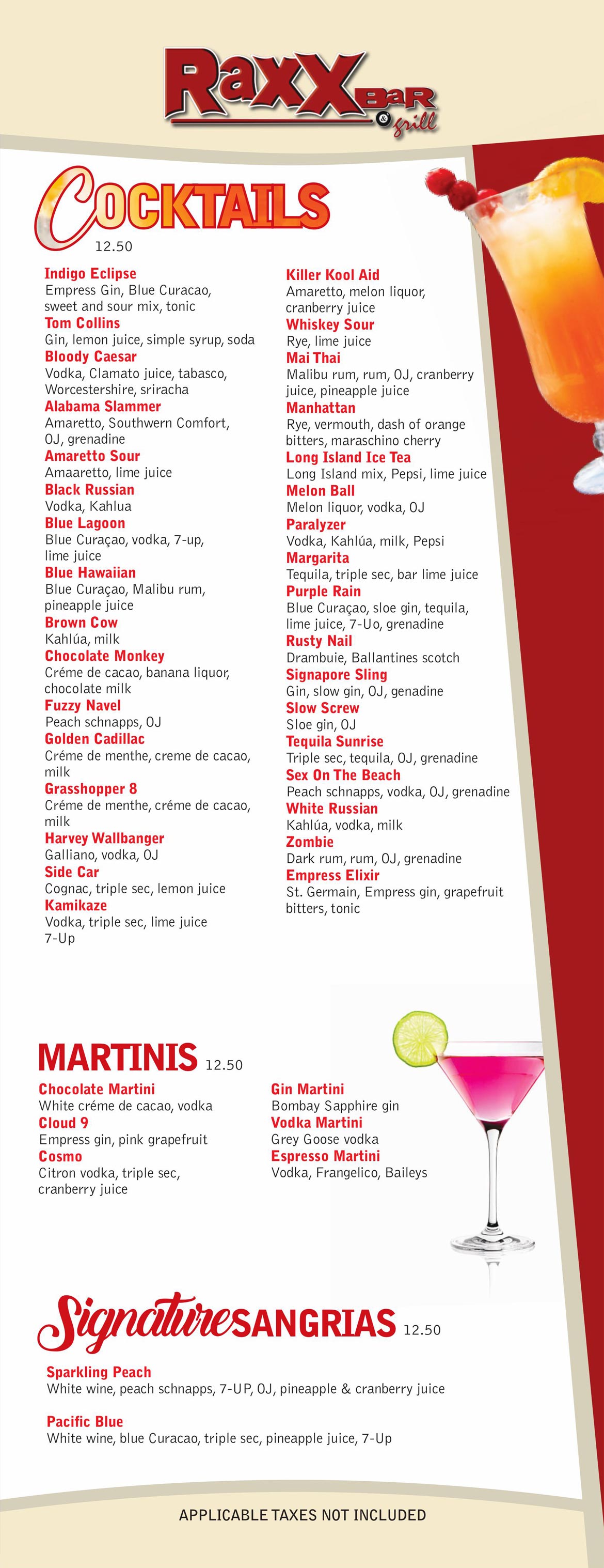 RaxX BaR & grill

COCKTAILS
12.50

Indigo Eclipse
Empress Gin, Blue Curacao, sweet and sour mix, tonic
Tom Collins
Gin, lemon juice, simple syrup, soda
Bloody Caesar
Vodka, Clamato juice, tabasco, Worcestershire, sriracha
Alabama Slammer
Amaretto, Southwern Comfort, OJ, grenadine
Amaretto Sour
Amaaretto, lime juice
Black Russian
Vodka, Kahlua
Blue Lagoon
Blue Curaçao, vodka, 7-up, lime juice
Blue Hawaiian
Blue Curaçao, Malibu rum, pineapple juice
Brown Cow
Kahlúa, milk
Chocolate Monkey
Créme de cacao, banana liquor, chocolate milk
Fuzzy Navel
Peach schnapps, OJ
Golden Cadillac
Créme de menthe, creme de cacao, milk
Grasshopper 8
Créme de menthe, créme de cacao, milk
Harvey Wallbanger
Galliano, vodka, OJ
Side Car
Cognac, triple sec, lemon juice
Kamikaze
Vodka, triple sec, lime juice 7-Up

Killer Kool Aid
Amaretto, melon liquor, cranberry juice
Whiskey Sour
Rye, lime juice
Mai Thai
Malibu rum, rum, OJ, cranberry juice, pineapple juice
Manhattan
Rye, vermouth, dash of orange bitters, maraschino cherry
Long Island Ice Tea
Long Island mix, Pepsi, lime juice
Melon Ball
Melon liquor, vodka, OJ
Paralyzer
Vodka, Kahlúa, milk, Pepsi
Margarita
Tequila, triple sec, bar lime juice
Purple Rain
Blue Curaçao, sloe gin, tequila, lime juice, 7-Uo, grenadine
Rusty Nail
Drambuie, Ballantines scotch
Signapore Sling
Gin, slow gin, OJ, genadine
Slow Screw
Sloe gin, OJ
Tequila Sunrise
Triple sec, tequila, OJ, grenadine
Sex On The Beach
Peach schnapps, vodka, OJ, grenadine
White Russian
Kahlúa, vodka, milk
Zombie
Dark rum, rum, OJ, grenadine
Empress Elixir
St. Germain, Empress gin, grapefruit bitters, tonic

MARTINIS 12.50
Chocolate Martini
White créme de cacao, vodka
Cloud 9
Empress gin, pink grapefruit
Cosmo
Citron vodka, triple sec, cranberry juice

Gin Martini
Bombay Sapphire gin
Vodka Martini
Grey Goose vodka
Espresso Martini
Vodka, Frangelico, Baileys

Signature SANGRIAS 12.50
Sparkling Peach
White wine, peach schnapps, 7-UP, OJ, pineapple & cranberry juice

Pacific Blue
White wine, blue Curacao, triple sec, pineapple juice, 7-Up

APPLICABLE TAXES NOT INCLUDED